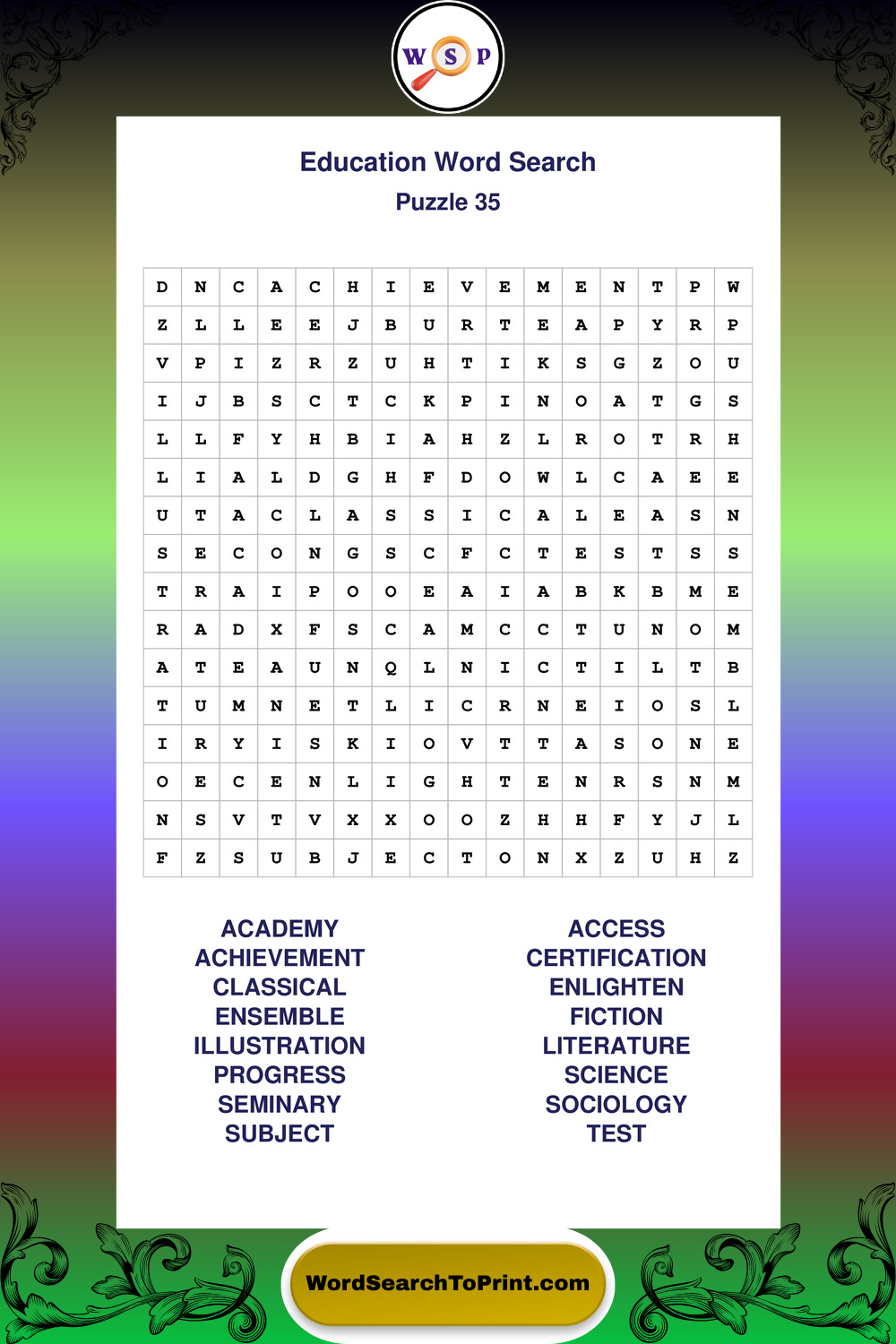 W S P

Education Word Search
Puzzle 35

| D | N | C | A | C | H | I | E | V | E | M | E | N | T | P | W |
|---|---|---|---|---|---|---|---|---|---|---|---|---|---|---|---|
| Z | L | L | E | E | J | B | U | R | T | E | A | P | Y | R | P |
| V | P | I | Z | R | Z | U | H | T | I | K | S | G | Z | O | U |
| I | J | B | S | C | T | C | K | P | I | N | O | A | T | G | S |
| L | L | F | Y | H | B | I | A | H | Z | L | R | O | T | R | H |
| L | I | A | L | D | G | H | F | D | O | W | L | C | A | E | E |
| U | T | A | C | L | A | S | S | I | C | A | L | E | A | S | N |
| S | E | C | O | N | G | S | C | F | C | T | E | S | T | S | S |
| T | R | A | I | P | O | O | E | A | I | A | B | K | B | M | E |
| R | A | D | X | F | S | C | A | M | C | C | T | U | N | O | M |
| A | T | E | A | U | N | Q | L | N | I | C | T | I | L | T | B |
| T | U | M | N | E | T | L | I | C | R | N | E | I | O | S | L |
| I | R | Y | I | S | K | I | O | V | T | T | A | S | O | N | E |
| O | E | C | E | N | L | I | G | H | T | E | N | R | S | N | M |
| N | S | V | T | V | X | X | O | O | Z | H | H | F | Y | J | L |
| F | Z | S | U | B | J | E | C | T | O | N | X | Z | U | H | Z |

ACADEMY
ACHIEVEMENT
CLASSICAL
ENSEMBLE
ILLUSTRATION
PROGRESS
SEMINARY
SUBJECT

ACCESS
CERTIFICATION
ENLIGHTEN
FICTION
LITERATURE
SCIENCE
SOCIOLOGY
TEST

WordSearchToPrint.com